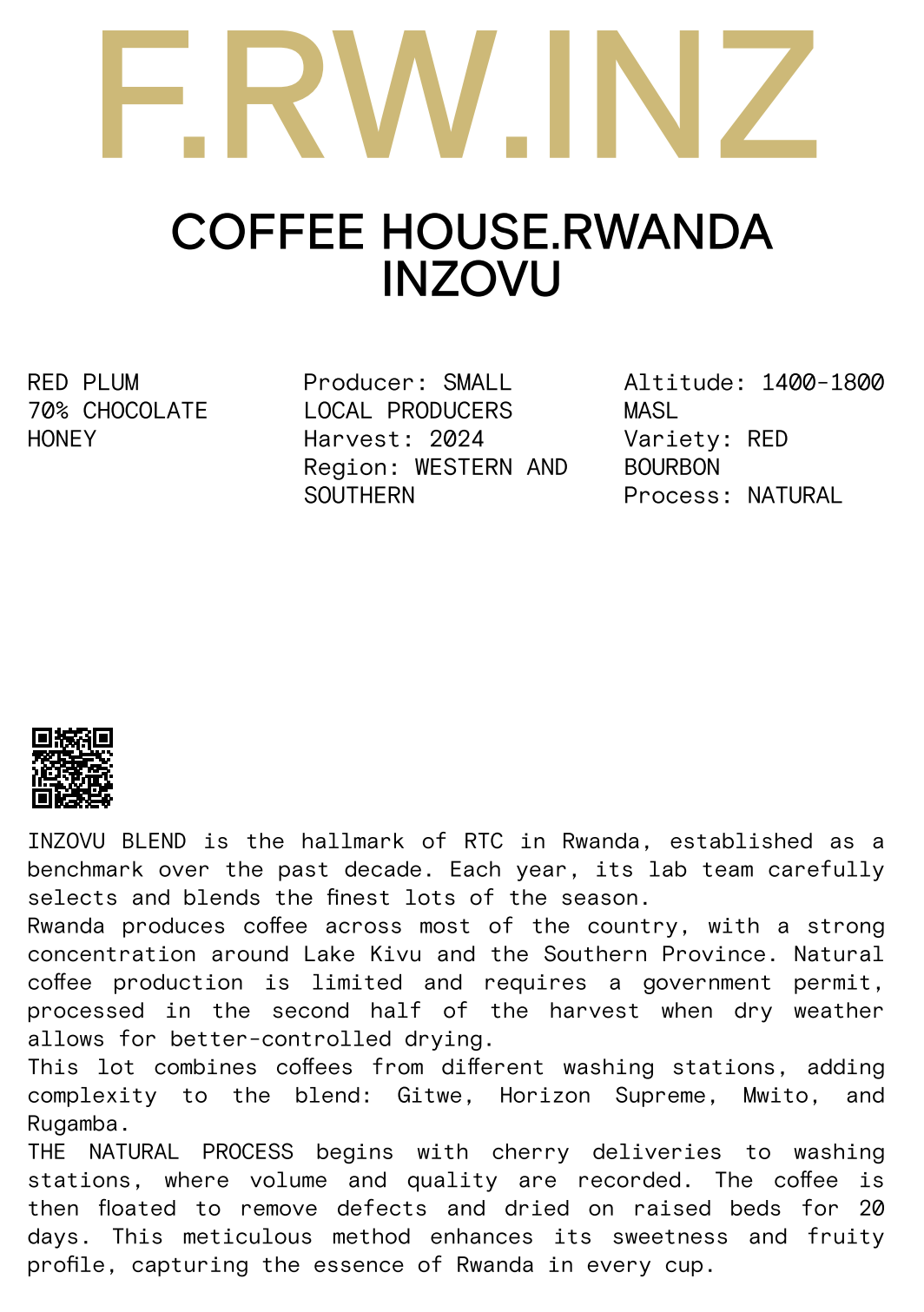 F.RW.INZ

COFFEE HOUSE.RWANDA
INZOVU

RED PLUM
70% CHOCOLATE
HONEY

Producer: SMALL LOCAL PRODUCERS
Harvest: 2024
Region: WESTERN AND SOUTHERN

Altitude: 1400-1800 MASL
Variety: RED BOURBON
Process: NATURAL

INZOVU BLEND is the hallmark of RTC in Rwanda, established as a benchmark over the past decade. Each year, its lab team carefully selects and blends the finest lots of the season.
Rwanda produces coffee across most of the country, with a strong concentration around Lake Kivu and the Southern Province. Natural coffee production is limited and requires a government permit, processed in the second half of the harvest when dry weather allows for better-controlled drying.
This lot combines coffees from different washing stations, adding complexity to the blend: Gitwe, Horizon Supreme, Mwito, and Rugamba.
THE NATURAL PROCESS begins with cherry deliveries to washing stations, where volume and quality are recorded. The coffee is then floated to remove defects and dried on raised beds for 20 days. This meticulous method enhances its sweetness and fruity profile, capturing the essence of Rwanda in every cup.